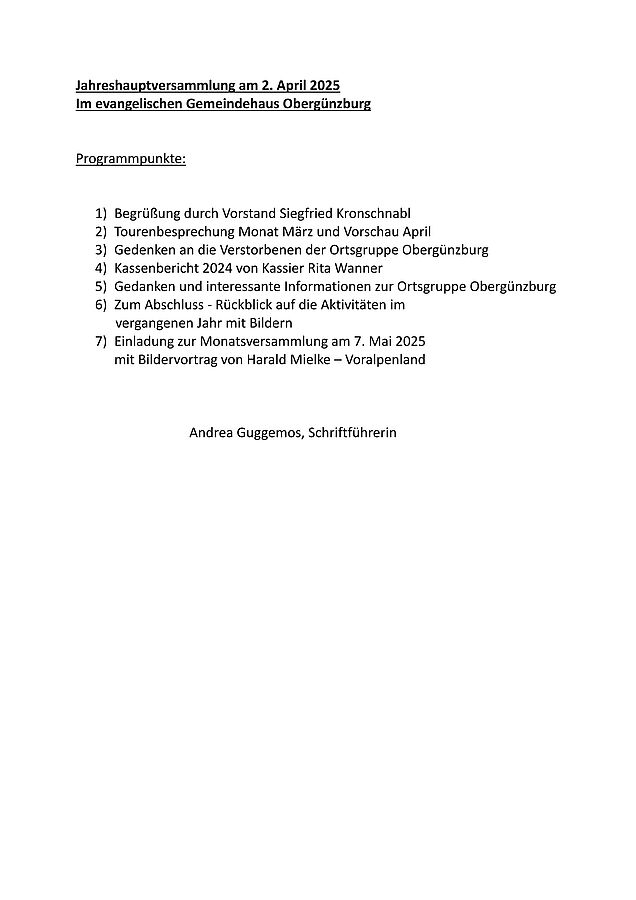 Jahreshauptversammlung am 2. April 2025
Im evangelischen Gemeindehaus Obergünzburg

Programmpunkte:

1) Begrüßung durch Vorstand Siegfried Kronschnabl
2) Tourenbesprechung Monat März und Vorschau April
3) Gedenken an die Verstorbenen der Ortsgruppe Obergünzburg
4) Kassenbericht 2024 von Kassier Rita Wanner
5) Gedanken und interessante Informationen zur Ortsgruppe Obergünzburg
6) Zum Abschluss - Rückblick auf die Aktivitäten im vergangenen Jahr mit Bildern
7) Einladung zur Monatsversammlung am 7. Mai 2025 mit Bildervortrag von Harald Mielke – Voralpenland

Andrea Guggemos, Schriftführerin